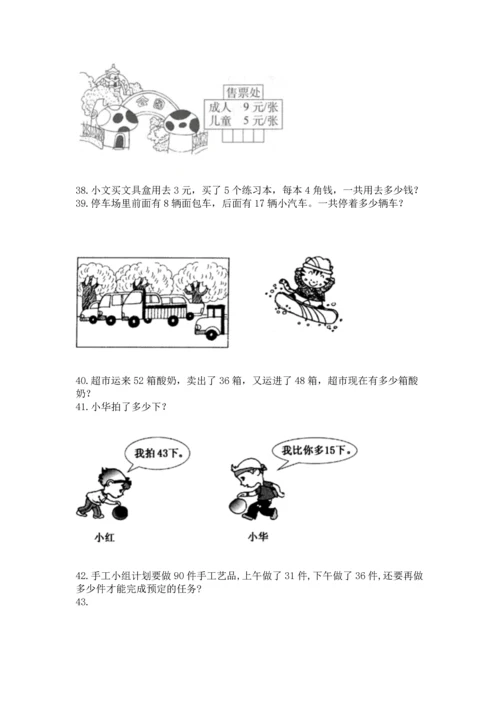 公园

售票处

成人 9元/张
儿童 5元/张

38. 小文买文具盒用去3元，买了5个练习本，每本4角钱，一共用去多少钱？
39. 停车场里前面有8辆面包车，后面有17辆小汽车。一共停着多少辆车？

40. 超市运来52箱酸奶，卖出了36箱，又运进了48箱，超市现在有多少箱酸奶？
41. 小华拍了多少下？

我拍43下。

我比你多15下。

小红

小华

42. 手工小组计划要做90件手工艺品,上午做了31件,下午做了36件,还要再做多少件才能完成预定的任务?
43.